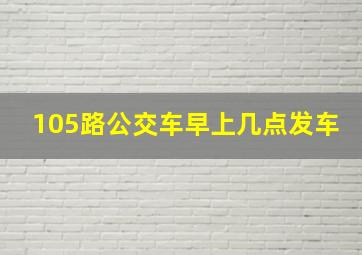 105路公交车早上几点发车